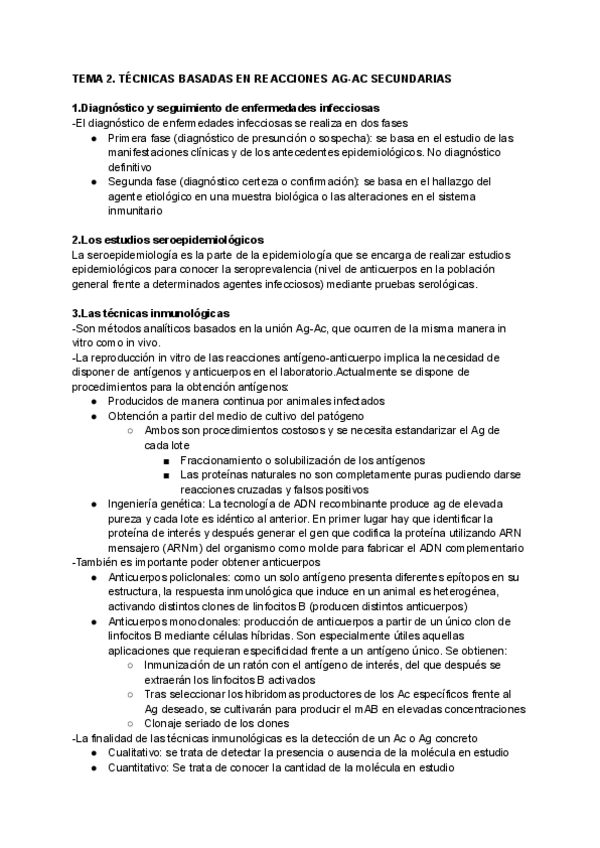 TEMA 2. TÉCNICAS BASADAS EN REACCIONES AG-AC SECUNDARIAS

1.Diagnóstico y seguimiento de enfermedades infecciosas
-El diagnóstico de enfermedades infecciosas se realiza en dos fases
● Primera fase (diagnóstico de presunción o sospecha): se basa en el estudio de las manifestaciones clínicas y de los antecedentes epidemiológicos. No diagnóstico definitivo
● Segunda fase (diagnóstico certeza o confirmación): se basa en el hallazgo del agente etiológico en una muestra biológica o las alteraciones en el sistema inmunitario

2.Los estudios seroepidemiológicos
La seroepidemiología es la parte de la epidemiología que se encarga de realizar estudios epidemiológicos para conocer la seroprevalencia (nivel de anticuerpos en la población general frente a determinados agentes infecciosos) mediante pruebas serológicas.

3.Las técnicas inmunológicas
-Son métodos analíticos basados en la unión Ag-Ac, que ocurren de la misma manera in vitro como in vivo.
-La reproducción in vitro de las reacciones antígeno-anticuerpo implica la necesidad de disponer de antígenos y anticuerpos en el laboratorio.Actualmente se dispone de procedimientos para la obtención antígenos:
● Producidos de manera continua por animales infectados
● Obtención a partir del medio de cultivo del patógeno
○ Ambos son procedimientos costosos y se necesita estandarizar el Ag de cada lote
■ Fraccionamiento o solubilización de los antígenos
■ Las proteínas naturales no son completamente puras pudiendo darse reacciones cruzadas y falsos positivos
● Ingeniería genética: La tecnología de ADN recombinante produce ag de elevada pureza y cada lote es idéntico al anterior. En primer lugar hay que identificar la proteína de interés y después generar el gen que codifica la proteína utilizando ARN mensajero (ARNm) del organismo como molde para fabricar el ADN complementario
-También es importante poder obtener anticuerpos
● Anticuerpos policlonales: como un solo antígeno presenta diferentes epítopos en su estructura, la respuesta inmunológica que induce en un animal es heterogénea, activando distintos clones de linfocitos B (producen distintos anticuerpos)
● Anticuerpos monoclonales: producción de anticuerpos a partir de un único clon de linfocitos B mediante células híbridas. Son especialmente útiles aquellas aplicaciones que requieran especificidad frente a un antígeno único. Se obtienen:
○ Inmunización de un ratón con el antígeno de interés, del que después se extraerán los linfocitos B activados
○ Tras seleccionar los hibridomas productores de los Ac específicos frente al Ag deseado, se cultivarán para producir el mAB en elevadas concentraciones
○ Clonaje seriado de los clones
-La finalidad de las técnicas inmunológicas es la detección de un Ac o Ag concreto
● Cualitativo: se trata de detectar la presencia o ausencia de la molécula en estudio
● Cuantitativo: Se trata de conocer la cantidad de la molécula en estudio